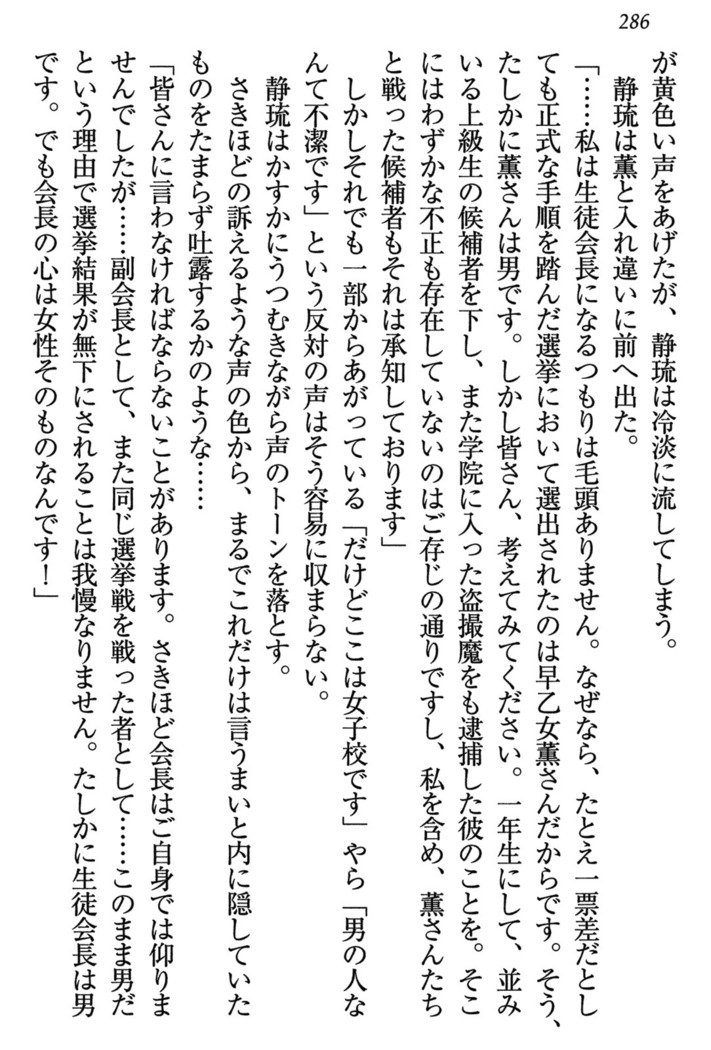 286

が黄色い声をあげたが、静琉は冷淡に流してしまう。

静琉は薫と入れ違いに前へ出た。

「……私は生徒会長になるつもりは毛頭ありません。なぜなら、たとえ一票差だとしても正式な手順を踏んだ選挙において選出されたのは早乙女薫さんだからです。そう、たしかに薫さんは男です。しかし皆さん、考えてみてください。一年生にして、並みいる上級生の候補者を下し、また学院に入った盗撮魔をも逮捕した彼のことを。そこにはわずかな不正も存在していないのはご存じの通りですし、私を含め、薫さんたちと戦った候補者もそれは承知しております」

しかしそれでも一部からあがっている「だけどここは女子校です」やら「男の人なんて不潔です」という反対の声はそう容易に収まらない。

静琉はかすかにうつむきながら声のトーンを落とす。

さきほどの訴えるような声の色から、まるでこれだけは言うまいと内に隠していたものをたまらず吐露するかのような……

「皆さんに言わなければならないことがあります。さきほど会長はご自身では仰りませんでしたが……副会長として、また同じ選挙戦を戦った者として……このまま男だという理由で選挙結果が無下にされることは我慢なりません。たしかに生徒会長は男です。でも会長の心は女性そのものなんです！」